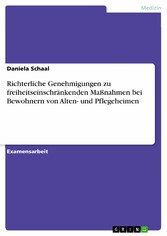 Medizin

Daniela Schaal

Richterliche Genehmigungen zu freiheitseinschränkenden Maßnahmen bei Bewohnern von Alten- und Pflegeheimen

Examensarbeit

GRIN